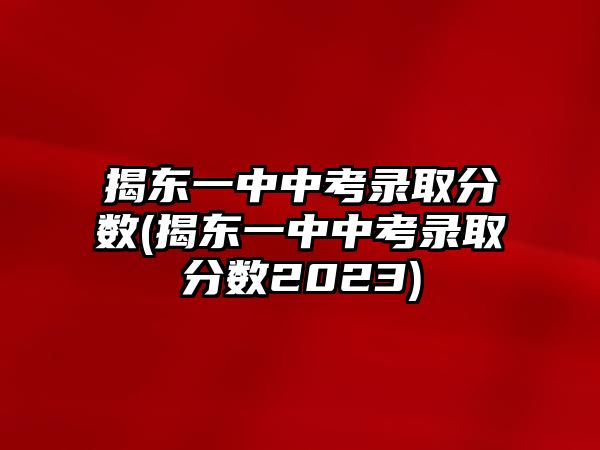 揭东一中中考录取分数(揭东一中中考录取分数2023)